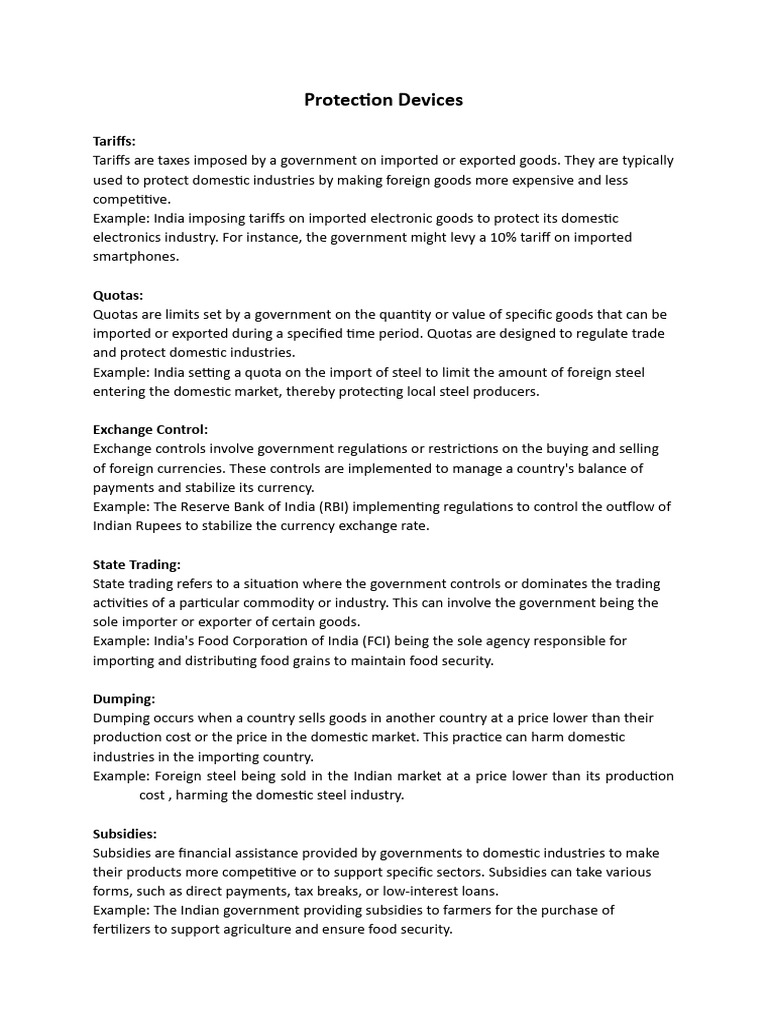 Protection Devices

Tariffs:
Tariffs are taxes imposed by a government on imported or exported goods. They are typically used to protect domestic industries by making foreign goods more expensive and less competitive.
Example: India imposing tariffs on imported electronic goods to protect its domestic electronics industry. For instance, the government might levy a 10% tariff on imported smartphones.

Quotas:
Quotas are limits set by a government on the quantity or value of specific goods that can be imported or exported during a specified time period. Quotas are designed to regulate trade and protect domestic industries.
Example: India setting a quota on the import of steel to limit the amount of foreign steel entering the domestic market, thereby protecting local steel producers.

Exchange Control:
Exchange controls involve government regulations or restrictions on the buying and selling of foreign currencies. These controls are implemented to manage a country's balance of payments and stabilize its currency.
Example: The Reserve Bank of India (RBI) implementing regulations to control the outflow of Indian Rupees to stabilize the currency exchange rate.

State Trading:
State trading refers to a situation where the government controls or dominates the trading activities of a particular commodity or industry. This can involve the government being the sole importer or exporter of certain goods.
Example: India's Food Corporation of India (FCI) being the sole agency responsible for importing and distributing food grains to maintain food security.

Dumping:
Dumping occurs when a country sells goods in another country at a price lower than their production cost or the price in the domestic market. This practice can harm domestic industries in the importing country.
Example: Foreign steel being sold in the Indian market at a price lower than its production cost , harming the domestic steel industry.

Subsidies:
Subsidies are financial assistance provided by governments to domestic industries to make their products more competitive or to support specific sectors. Subsidies can take various forms, such as direct payments, tax breaks, or low-interest loans.
Example: The Indian government providing subsidies to farmers for the purchase of fertilizers to support agriculture and ensure food security.